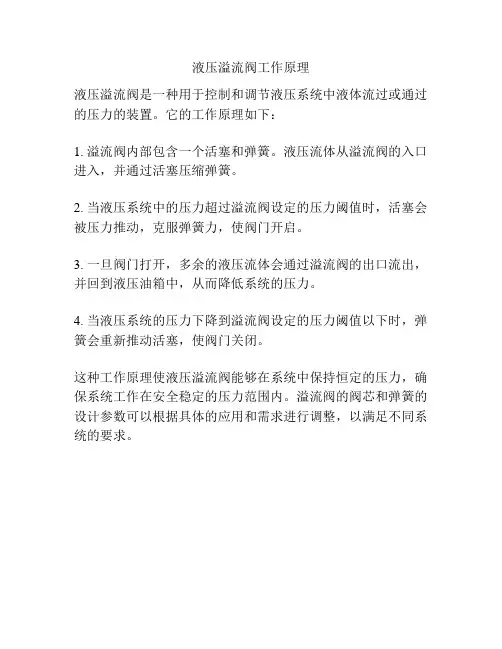 液压溢流阀工作原理

液压溢流阀是一种用于控制和调节液压系统中液体流过或通过的压力的装置。它的工作原理如下：

1. 溢流阀内部包含一个活塞和弹簧。液压流体从溢流阀的入口进入，并通过活塞压缩弹簧。

2. 当液压系统中的压力超过溢流阀设定的压力阈值时，活塞会被压力推动，克服弹簧力，使阀门开启。

3. 一旦阀门打开，多余的液压流体会通过溢流阀的出口流出，并回到液压油箱中，从而降低系统的压力。

4. 当液压系统的压力下降到溢流阀设定的压力阈值以下时，弹簧会重新推动活塞，使阀门关闭。

这种工作原理使液压溢流阀能够在系统中保持恒定的压力，确保系统工作在安全稳定的压力范围内。溢流阀的阀芯和弹簧的设计参数可以根据具体的应用和需求进行调整，以满足不同系统的要求。